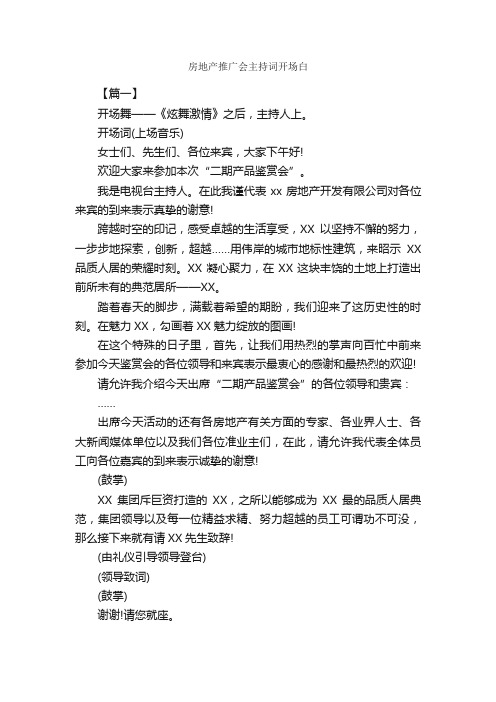 房地产推广会主持词开场白

【篇一】

开场舞——《炫舞激情》之后，主持人上。

开场词(上场音乐)

女士们、先生们、各位来宾，大家下午好!

欢迎大家来参加本次“二期产品鉴赏会”。

我是电视台主持人。在此我谨代表 xx 房地产开发有限公司对各位来宾的到来表示真挚的谢意!

跨越时空的印记，感受卓越的生活享受，XX 以坚持不懈的努力，一步步地探索，创新，超越……用伟岸的城市地标性建筑，来昭示 XX 品质人居的荣耀时刻。XX 凝心聚力，在 XX 这块丰饶的土地上打造出前所未有的典范居所——XX。

踏着春天的脚步，满载着希望的期盼，我们迎来了这历史性的时刻。在魅力 XX，勾画着 XX 魅力绽放的图画!

在这个特殊的日子里，首先，让我们用热烈的掌声向百忙中前来参加今天鉴赏会的各位领导和来宾表示最衷心的感谢和最热烈的欢迎!

请允许我介绍今天出席“二期产品鉴赏会”的各位领导和贵宾：

……

出席今天活动的还有各房地产有关方面的专家、各业界人士、各大新闻媒体单位以及我们各位准业主们，在此，请允许我代表全体员工向各位嘉宾的到来表示诚挚的谢意!

(鼓掌)

XX 集团斥巨资打造的 XX，之所以能够成为 XX 最的品质人居典范，集团领导以及每一位精益求精、努力超越的员工可谓功不可没，那么接下来就有请 XX 先生致辞!

(由礼仪引导领导登台)

(领导致词)

(鼓掌)

谢谢!请您就座。